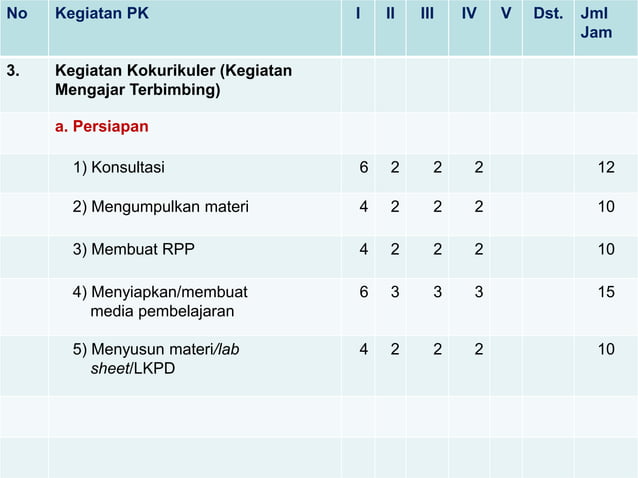 | No | Kegiatan PK | I | II | III | IV | V | Dst. | Jml Jam |
|---|---|---|---|---|---|---|---|---|
| 3. | Kegiatan Kokurikuler (Kegiatan Mengajar Terbimbing) | | | | | | | |
| | a. Persiapan | | | | | | | |
| | 1) Konsultasi | 6 | 2 | 2 | 2 | | | 12 |
| | 2) Mengumpulkan materi | 4 | 2 | 2 | 2 | | | 10 |
| | 3) Membuat RPP | 4 | 2 | 2 | 2 | | | 10 |
| | 4) Menyiapkan/membuat media pembelajaran | 6 | 3 | 3 | 3 | | | 15 |
| | 5) Menyusun materi/lab sheet/LKPD | 4 | 2 | 2 | 2 | | | 10 |
| | | | | | | | | |
| | | | | | | | | |